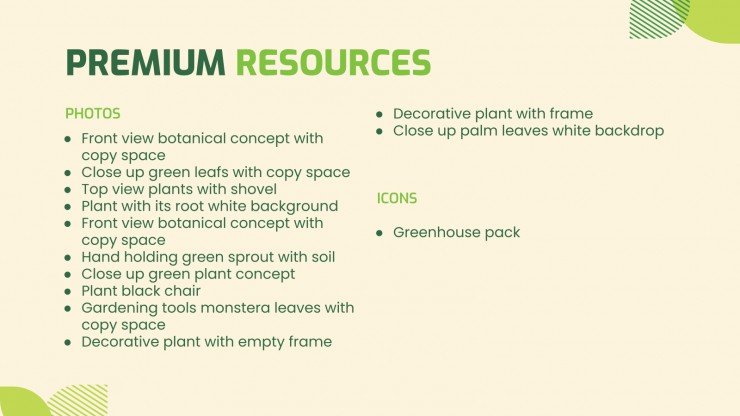 PREMIUM RESOURCES

PHOTOS

- Front view botanical concept with copy space
- Close up green leafs with copy space
- Top view plants with shovel
- Plant with its root white background
- Front view botanical concept with copy space
- Hand holding green sprout with soil
- Close up green plant concept
- Plant black chair
- Gardening tools monstera leaves with copy space
- Decorative plant with empty frame
- Decorative plant with frame
- Close up palm leaves white backdrop

ICONS

- Greenhouse pack